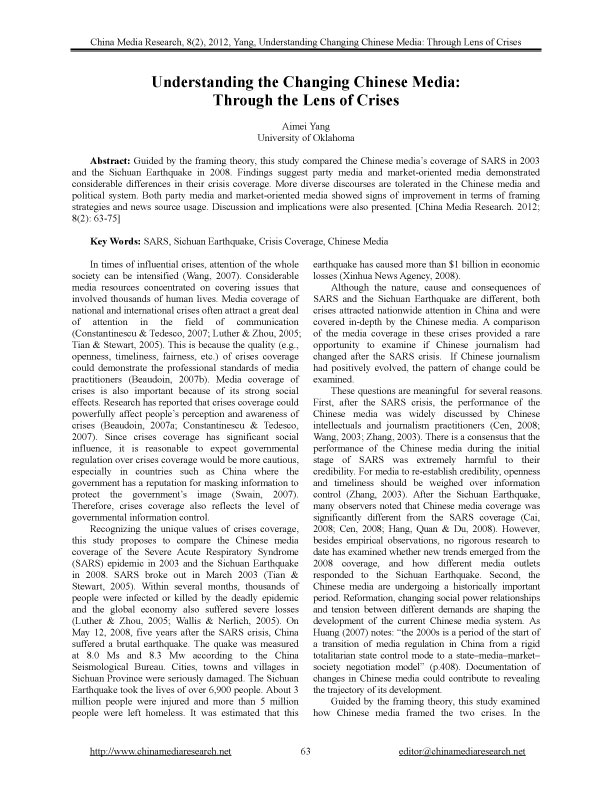 China Media Research, 8(2), 2012, Yang, Understanding Changing Chinese Media: Through Lens of Crises

Understanding the Changing Chinese Media: Through the Lens of Crises

Aimei Yang
University of Oklahoma

Abstract: Guided by the framing theory, this study compared the Chinese media's coverage of SARS in 2003 and the Sichuan Earthquake in 2008. Findings suggest party media and market-oriented media demonstrated considerable differences in their crisis coverage. More diverse discourses are tolerated in the Chinese media and political system. Both party media and market-oriented media showed signs of improvement in terms of framing strategies and news source usage. Discussion and implications were also presented. [China Media Research. 2012; 8(2): 63-75]

Key Words: SARS, Sichuan Earthquake, Crisis Coverage, Chinese Media

In times of influential crises, attention of the whole society can be intensified (Wang, 2007). Considerable media resources concentrated on covering issues that involved thousands of human lives. Media coverage of national and international crises often attract a great deal of attention in the field of communication (Constantinescu & Tedesco, 2007; Luther & Zhou, 2005; Tian & Stewart, 2005). This is because the quality (e.g., openness, timeliness, fairness, etc.) of crises coverage could demonstrate the professional standards of media practitioners (Beaudoin, 2007b). Media coverage of crises is also important because of its strong social effects. Research has reported that crises coverage could powerfully affect people's perception and awareness of crises (Beaudoin, 2007a; Constantinescu & Tedesco, 2007). Since crises coverage has significant social influence, it is reasonable to expect governmental regulation over crises coverage would be more cautious, especially in countries such as China where the government has a reputation for masking information to protect the government's image (Swain, 2007). Therefore, crises coverage also reflects the level of governmental information control.

Recognizing the unique values of crises coverage, this study proposes to compare the Chinese media coverage of the Severe Acute Respiratory Syndrome (SARS) epidemic in 2003 and the Sichuan Earthquake in 2008. SARS broke out in March 2003 (Tian & Stewart, 2005). Within several months, thousands of people were infected or killed by the deadly epidemic and the global economy also suffered severe losses (Luther & Zhou, 2005; Wallis & Nerlich, 2005). On May 12, 2008, five years after the SARS crisis, China suffered a brutal earthquake. The quake was measured at 8.0 Ms and 8.3 Mw according to the China Seismological Bureau. Cities, towns and villages in Sichuan Province were seriously damaged. The Sichuan Earthquake took the lives of over 6,900 people. About 3 million people were injured and more than 5 million people were left homeless. It was estimated that this earthquake has caused more than $1 billion in economic losses (Xinhua News Agency, 2008).

Although the nature, cause and consequences of SARS and the Sichuan Earthquake are different, both crises attracted nationwide attention in China and were covered in-depth by the Chinese media. A comparison of the media coverage in these crises provided a rare opportunity to examine if Chinese journalism had changed after the SARS crisis. If Chinese journalism had positively evolved, the pattern of change could be examined.

These questions are meaningful for several reasons. First, after the SARS crisis, the performance of the Chinese media was widely discussed by Chinese intellectuals and journalism practitioners (Cen, 2008; Wang, 2003; Zhang, 2003). There is a consensus that the performance of the Chinese media during the initial stage of SARS was extremely harmful to their credibility. For media to re-establish credibility, openness and timeliness should be weighed over information control (Zhang, 2003). After the Sichuan Earthquake, many observers noted that Chinese media coverage was significantly different from the SARS coverage (Cai, 2008; Cen, 2008; Hang, Quan & Du, 2008). However, besides empirical observations, no rigorous research to date has examined whether new trends emerged from the 2008 coverage, and how different media outlets responded to the Sichuan Earthquake. Second, the Chinese media are undergoing a historically important period. Reformation, changing social power relationships and tension between different demands are shaping the development of the current Chinese media system. As Huang (2007) notes: "the 2000s is a period of the start of a transition of media regulation in China from a rigid totalitarian state control mode to a state–media–market–society negotiation model" (p.408). Documentation of changes in Chinese media could contribute to revealing the trajectory of its development.

Guided by the framing theory, this study examined how Chinese media framed the two crises. In the

http://www.chinamediaresearch.net 63 editor@chinamediaresearch.net